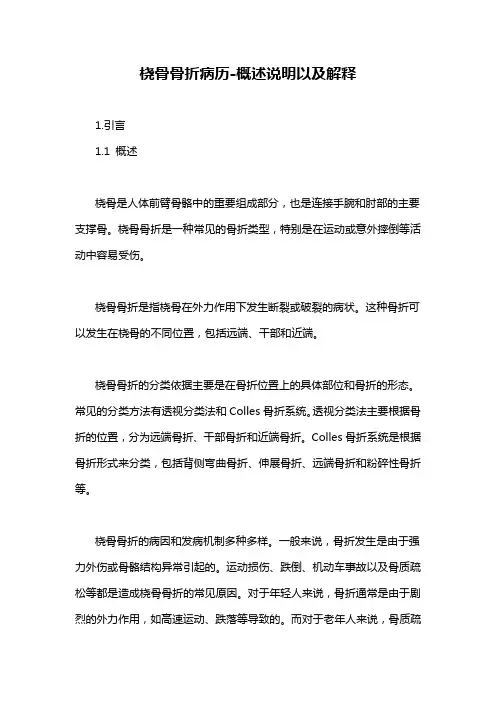 桡骨骨折病历-概述说明以及解释

1.引言

1.1 概述

桡骨是人体前臂骨骼中的重要组成部分，也是连接手腕和肘部的主要支撑骨。桡骨骨折是一种常见的骨折类型，特别是在运动或意外摔倒等活动中容易受伤。

桡骨骨折是指桡骨在外力作用下发生断裂或破裂的病状。这种骨折可以发生在桡骨的不同位置，包括远端、干部和近端。

桡骨骨折的分类依据主要是在骨折位置上的具体部位和骨折的形态。常见的分类方法有透视分类法和 Colles 骨折系统。透视分类法主要根据骨折的位置，分为远端骨折、干部骨折和近端骨折。Colles 骨折系统是根据骨折形式来分类，包括背侧弯曲骨折、伸展骨折、远端骨折和粉碎性骨折等。

桡骨骨折的病因和发病机制多种多样。一般来说，骨折发生是由于强力外伤或骨骼结构异常引起的。运动损伤、跌倒、机动车事故以及骨质疏松等都是造成桡骨骨折的常见原因。对于年轻人来说，骨折通常是由于剧烈的外力作用，如高速运动、跌落等导致的。而对于老年人来说，骨质疏